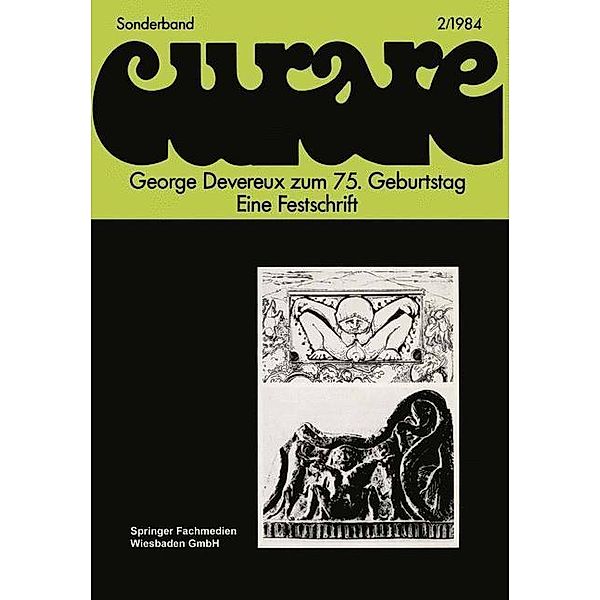 Sonderband

2/1984

curare

George Devereux zum 75. Geburtstag
Eine Festschrift

Springer Fachmedien
Wiesbaden GmbH